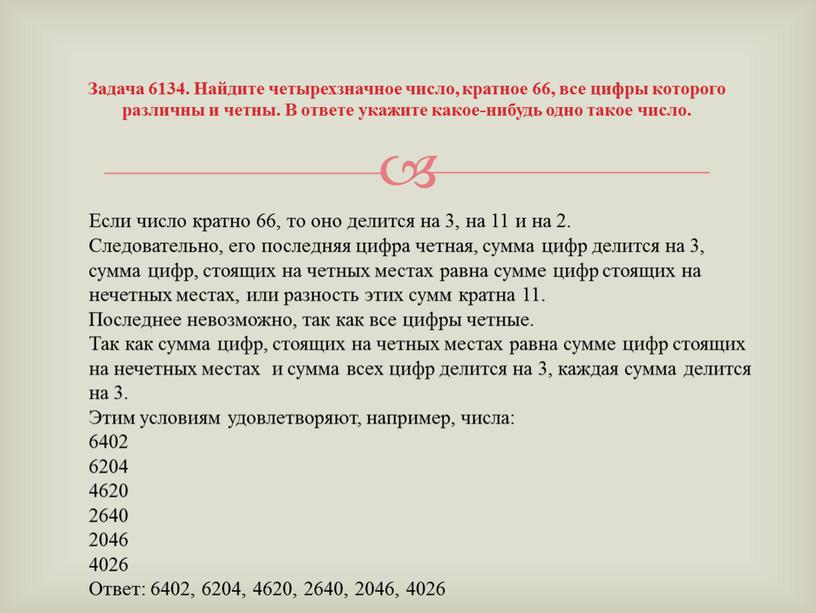 Задача 6134. Найдите четырехзначное число, кратное 66, все цифры которого различны и четны. В ответе укажите какое-нибудь одно такое число.

Если число кратно 66, то оно делится на 3, на 11 и на 2.
Следовательно, его последняя цифра четная, сумма цифр делится на 3, сумма цифр, стоящих на четных местах равна сумме цифр стоящих на нечетных местах, или разность этих сумм кратна 11.
Последнее невозможно, так как все цифры четные.
Так как сумма цифр, стоящих на четных местах равна сумме цифр стоящих на нечетных местах и сумма всех цифр делится на 3, каждая сумма делится на 3.
Этим условиям удовлетворяют, например, числа:
6402
6204
4620
2640
2046
4026
Ответ: 6402, 6204, 4620, 2640, 2046, 4026